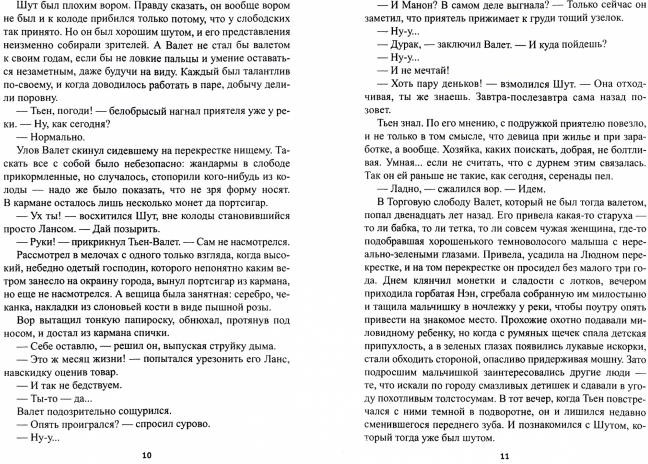 Шут был плохим вором. Правду сказать, он вообще вором не был и к колоде прибился только потому, что у слободских так принято. Но он был хорошим шутом, и его представления неизменно собирали зрителей. А Валет не стал бы валетом к своим годам, если бы не ловкие пальцы и умение оставаться незаметным, даже будучи на виду. Каждый был талантлив по-своему, и когда доводилось работать в паре, добычу делили поровну.

— Тьен, погоди! — белобрысый нагнал приятеля уже у реки. — Ну, как сегодня?

— Нормально.

Улов Валет скинул сидевшему на перекрестке нищему. Таскать все с собой было небезопасно: жандармы в слободе прикормленные, но случалось, стопорили кого-нибудь из колоды — надо же было показать, что не зря форму носят. В кармане осталось лишь несколько монет да портсигар.

— Ух ты! — восхитился Шут, вне колоды становившийся просто Лансом. — Дай позырить.

— Руки! — прикрикнул Тьен-Валет. — Сам не насмотрелся.

Рассмотрел в мелочах с одного только взгляда, когда высокий, небедно одетый господин, которого непонятно каким ветром занесло на окраину города, вынул портсигар из кармана, но еще не насмотрелся. А вещица была занятная: серебро, чеканка, накладки из слоновьей кости в виде пышной розы.

Вор вытащил тонкую папироску, обнюхал, протянув под носом, и достал из кармана спички.

— Себе оставлю, — решил он, выпуская струйку дыма.

— Это ж месяц жизни! — попытался урезонить его Ланс, навскидку оценив товар.

— И так не бедствуем.

— Ты-то — да...

Валет подозрительно сощурился.

— Опять проигрался? — спросил сурово.

— Ну-у...

10

— И Манон? В самом деле выгнала? — Только сейчас он заметил, что приятель прижимает к груди тощий узелок.

— Ну-у...

— Дурак, — заключил Валет. — И куда пойдешь?

— Ну-у...

— И не мечтай!

— Хоть пару деньков! — взмолился Шут. — Она отходчивая, ты же знаешь. Завтра-послезавтра сама назад позовет.

Тьен знал. По его мнению, с подружкой приятелю повезло, и не только в том смысле, что девица при жилье и при заработке, а вообще. Хозяйка, каких поискать, добрая, не болтливая. Умная... если не считать, что с дурнем этим связалась. Так он ей раньше не такие, как сегодня, серенады пел.

— Ладно, — сжалился вор. — Идем.

В Торговую слободу Валет, который не был тогда валетом, попал двенадцать лет назад. Его привела какая-то старуха — то ли бабка, то ли тетка, то ли совсем чужая женщина, где-то подобравшая хорошенького темноволосого малыша с нереально-зелеными глазами. Привела, усадила на Людном перекрестке, и на том перекрестке он просидел без малого три года. Днем клянчил монетки и сладости с лотков, вечером приходила горбатая Нэн, сгребала собранную им милостыню и тащила мальчишку в ночлежку у реки, чтобы поутру опять привести на знакомое место. Прохожие охотно подавали миловидному ребенку, но когда с румяных щечек спала детская припухлость, а в зеленых глазах появились лукавые искорки, стали обходить стороной, опасливо придерживая мошну. Зато подросшим мальчишкой заинтересовались другие люди — те, что искали по городу смазливых детишек и сдавали в угоду похотливым толстосумам. В тот вечер, когда Тьен повстречался с ними темной в подворотне, он и лишился недавно сменившегося переднего зуба. И познакомился с Шутом, который тогда уже был шутом.

11